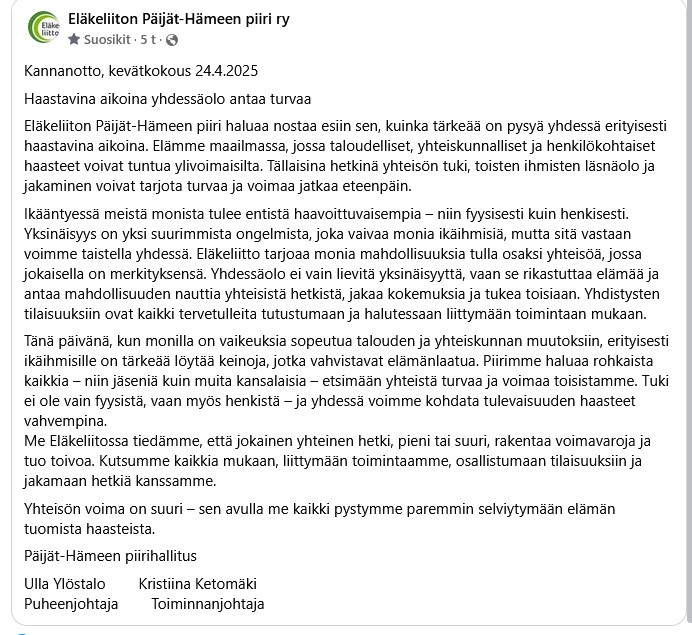 Eläke liitto

Eläkeliiton Päijät-Hämeen piiri ry
Suosikit · 5 t ·

Kannanotto, kevätkokous 24.4.2025

Haastavina aikoina yhdessäolo antaa turvaa

Eläkeliiton Päijät-Hämeen piiri haluaa nostaa esiin sen, kuinka tärkeää on pysyä yhdessä erityisesti haastavina aikoina. Elämme maailmassa, jossa taloudelliset, yhteiskunnalliset ja henkilökohtaiset haasteet voivat tuntua ylivoimaisilta. Tällaisina hetkinä yhteisön tuki, toisten ihmisten läsnäolo ja jakaminen voivat tarjota turvaa ja voimaa jatkaa eteenpäin.

Ikääntyessä meistä monista tulee entistä haavoittuvaisempia – niin fyysisesti kuin henkisesti. Yksinäisyys on yksi suurimmista ongelmista, joka vaivaa monia ikäihmisiä, mutta sitä vastaan voimme taistella yhdessä. Eläkeliitto tarjoaa monia mahdollisuuksia tulla osaksi yhteisöä, jossa jokaisella on merkityksensä. Yhdessäolo ei vain lievitä yksinäisyyttä, vaan se rikastuttaa elämää ja antaa mahdollisuuden nauttia yhteisistä hetkistä, jakaa kokemuksia ja tukea toisiaan. Yhdistysten tilaisuuksiin ovat kaikki tervetulleita tutustumaan ja halutessaan liittymään toimintaan mukaan.

Tänä päivänä, kun monilla on vaikeuksia sopeutua talouden ja yhteiskunnan muutoksiin, erityisesti ikäihmisille on tärkeää löytää keinoja, jotka vahvistavat elämänlaatua. Piirimme haluaa rohkaista kaikkia – niin jäseniä kuin muita kansalaisia – etsimään yhteistä turvaa ja voimaa toisistamme. Tuki ei ole vain fyysistä, vaan myös henkistä – ja yhdessä voimme kohdata tulevaisuuden haasteet vahvempina.
Me Eläkeliitossa tiedämme, että jokainen yhteinen hetki, pieni tai suuri, rakentaa voimavaroja ja tuo toivoa. Kutsumme kaikkia mukaan, liittymään toimintaamme, osallistumaan tilaisuuksiin ja jakamaan hetkiä kanssamme.

Yhteisön voima on suuri – sen avulla me kaikki pystymme paremmin selviytymään elämän tuomista haasteista.

Päijät-Hämeen piirihallitus

Ulla Ylöstalo Kristiina Ketomäki
Puheenjohtaja Toiminnanjohtaja